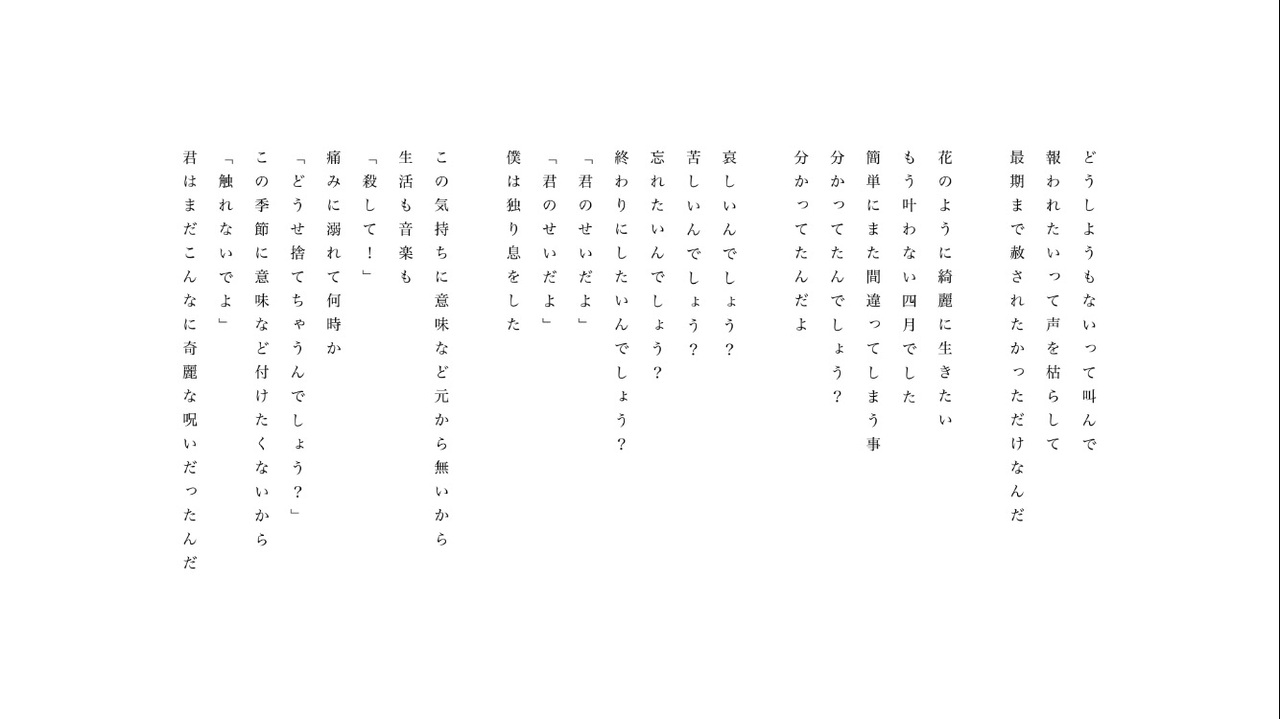 どうしようもないって叫んで
報われたいって声を枯らして
最期まで赦されたかっただけなんだ

花のように綺麗に生きたい
もう叶わない四月でした
簡単にまた間違ってしまう事
分かってたんでしょう？
分かってたんだよ

哀しいんでしょう？
苦しいんでしょう？
忘れたいんでしょう？
終わりにしたいんでしょう？
「君のせいだよ」
「君のせいだよ」
僕は独り息をした

この気持ちに意味など元から無いから
生活も音楽も
「殺して！」
痛みに溺れて何時か
「どうせ捨てちゃうんでしょう？」
この季節に意味など付けたくないから
「触れないでよ」
君はまだこんなに奇麗な呪いだったんだ